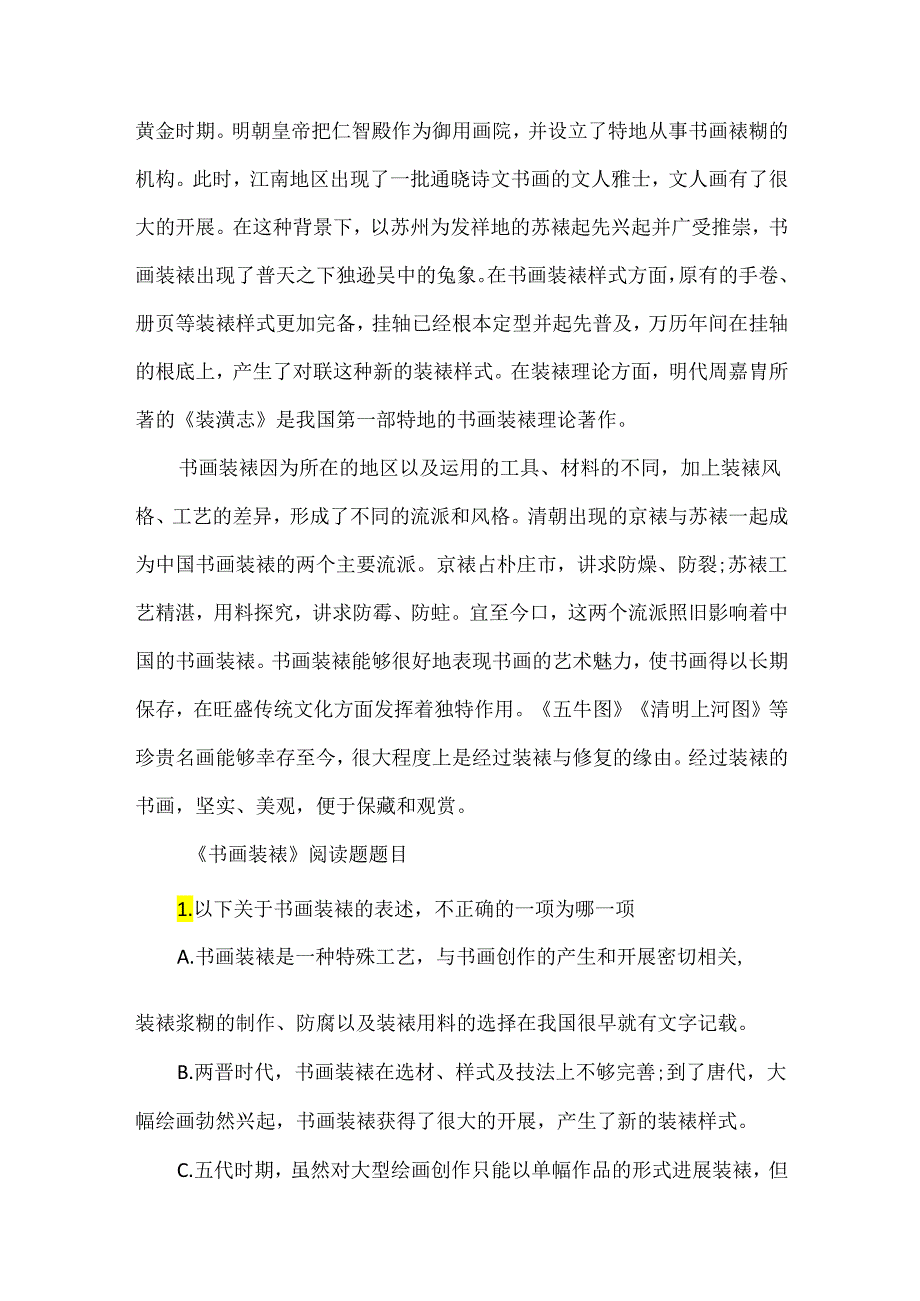 黄金时期。明朝皇帝把仁智殿作为御用画院，并设立了特地从事书画裱糊的机构。此时，江南地区出现了一批通晓诗文书画的文人雅士，文人画有了很大的开展。在这种背景下，以苏州为发祥地的苏裱起先兴起并广受推崇，书画装裱出现了普天之下独逊吴中的兔象。在书画装裱样式方面，原有的手卷、册页等装裱样式更加完备，挂轴已经根本定型并起先普及，万历年间在挂轴的根底上，产生了对联这种新的装裱样式。在装裱理论方面，明代周嘉胄所著的《装潢志》是我国第一部特地的书画装裱理论著作。

书画装裱因为所在的地区以及运用的工具、材料的不同，加上装裱风格、工艺的差异，形成了不同的流派和风格。清朝出现的京裱与苏裱一起成为中国书画装裱的两个主要流派。京裱占朴庄市，讲求防燥、防裂;苏裱工艺精湛，用料探究，讲求防霉、防蛀。宜至今口，这两个流派照旧影响着中国的书画装裱。书画装裱能够很好地表现书画的艺术魅力，使书画得以长期保存，在旺盛传统文化方面发挥着独特作用。《五牛图》《清明上河图》等珍贵名画能够幸存至今，很大程度上是经过装裱与修复的缘由。经过装裱的书画，坚实、美观，便于保藏和观赏。

《书画装裱》阅读题题目

1.以下关于书画装裱的表述，不正确的一项为哪一项

A.书画装裱是一种特殊工艺，与书画创作的产生和开展密切相关，

装裱浆糊的制作、防腐以及装裱用料的选择在我国很早就有文字记载。

B.两晋时代，书画装裱在选材、样式及技法上不够完善;到了唐代，大幅绘画勃然兴起，书画装裱获得了很大的开展，产生了新的装裱样式。

C.五代时期，虽然对大型绘画创作只能以单幅作品的形式进展装裱，但